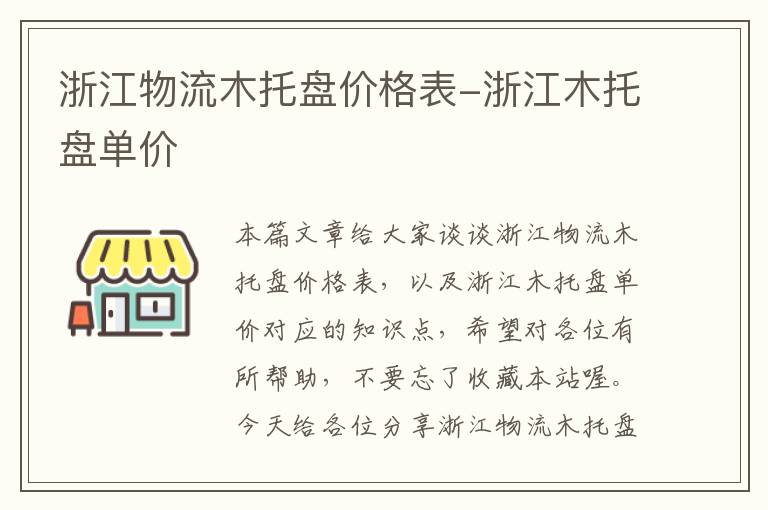 浙江物流木托盘价格表-浙江木托盘单价

本篇文章给大家谈谈浙江物流木托盘价格表，以及浙江木托盘单价对应的知识点，希望对各位有所帮助，不要忘了收藏本站喔。今天给各位分享浙江物流木托盘